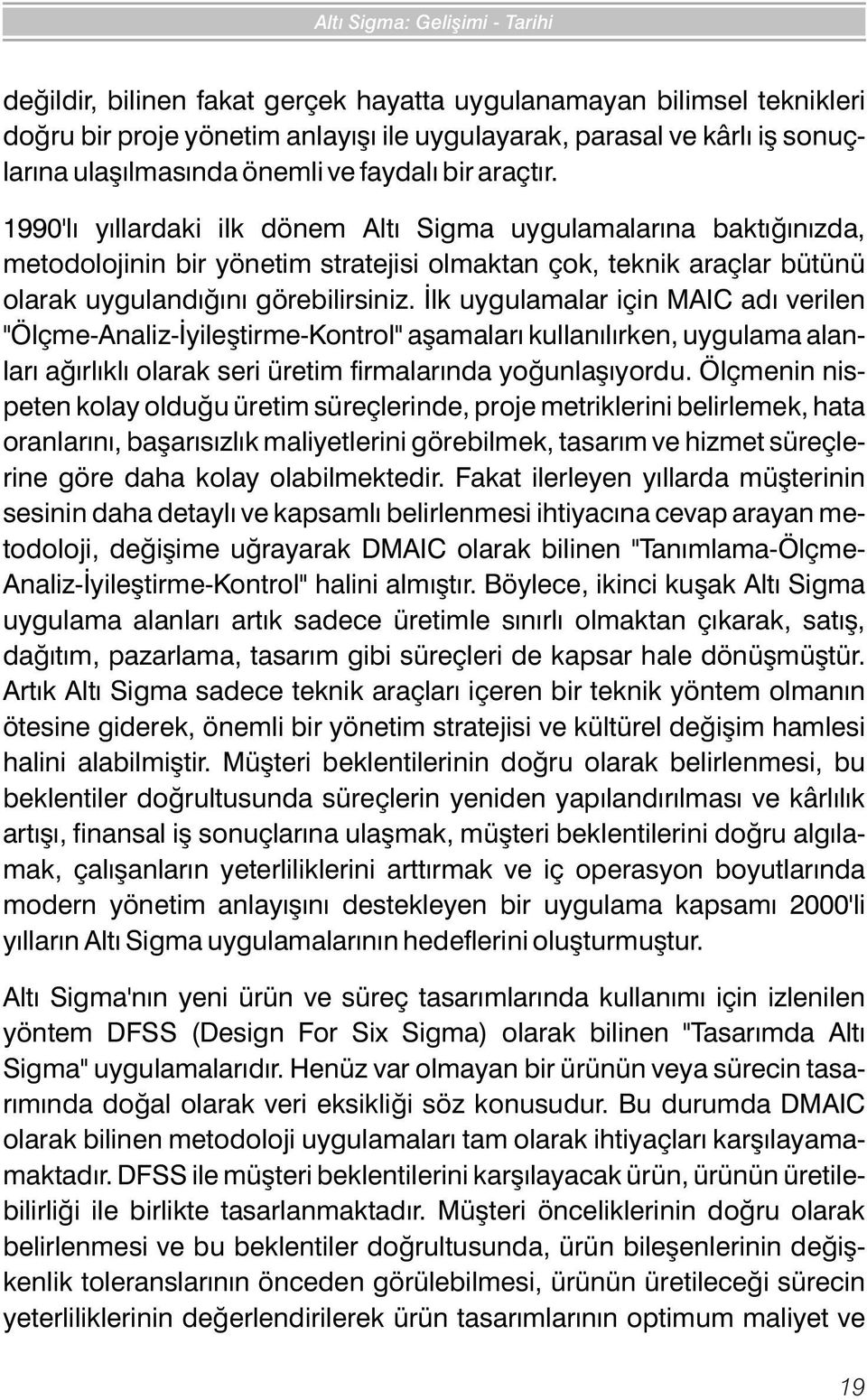 Altı Sigma: Gelişimi - Tarihi

değildir, bilinen fakat gerçek hayatta uygulanamayan bilimsel teknikleri doğru bir proje yönetim anlayışı ile uygulayarak, parasal ve kârlı iş sonuçlarına ulaşılmasında önemli ve faydalı bir araçtır.

1990'lı yıllardaki ilk dönem Altı Sigma uygulamalarına baktığınızda, metodolojinin bir yönetim stratejisi olmaktan çok, teknik araçlar bütünü olarak uygulandığını görebilirsiniz. İlk uygulamalar için MAIC adı verilen "Ölçme-Analiz-İyileştirme-Kontrol" aşamaları kullanılırken, uygulama alanları ağırlıklı olarak seri üretim firmalarında yoğunlaşıyordu. Ölçmenin nispeten kolay olduğu üretim süreçlerinde, proje metriklerini belirlemek, hata oranlarını, başarısızlık maliyetlerini görebilmek, tasarım ve hizmet süreçlerine göre daha kolay olabilmektedir. Fakat ilerleyen yıllarda müşterinin sesinin daha detaylı ve kapsamlı belirlenmesi ihtiyacına cevap arayan metodoloji, değişime uğrayarak DMAIC olarak bilinen "Tanımlama-Ölçme-Analiz-İyileştirme-Kontrol" halini almıştır. Böylece, ikinci kuşak Altı Sigma uygulama alanları artık sadece üretimle sınırlı olmaktan çıkarak, satış, dağıtım, pazarlama, tasarım gibi süreçleri de kapsar hale dönüşmüştür. Artık Altı Sigma sadece teknik araçları içeren bir teknik yöntem olmanın ötesine giderek, önemli bir yönetim stratejisi ve kültürel değişim hamlesi halini alabilmiştir. Müşteri beklentilerinin doğru olarak belirlenmesi, bu beklentiler doğrultusunda süreçlerin yeniden yapılandırılması ve kârlılık artışı, finansal iş sonuçlarına ulaşmak, müşteri beklentilerini doğru algılamak, çalışanların yeterliliklerini arttırmak ve iç operasyon boyutlarında modern yönetim anlayışını destekleyen bir uygulama kapsamı 2000'li yılların Altı Sigma uygulamalarının hedeflerini oluşturmuştur.

Altı Sigma'nın yeni ürün ve süreç tasarımlarında kullanımı için izlenilen yöntem DFSS (Design For Six Sigma) olarak bilinen "Tasarımda Altı Sigma" uygulamalarıdır. Henüz var olmayan bir ürünün veya sürecin tasarımında doğal olarak veri eksikliği söz konusudur. Bu durumda DMAIC olarak bilinen metodoloji uygulamaları tam olarak ihtiyaçları karşılayamamaktadır. DFSS ile müşteri beklentilerini karşılayacak ürün, ürünün üretilebilirliği ile birlikte tasarlanmaktadır. Müşteri önceliklerinin doğru olarak belirlenmesi ve bu beklentiler doğrultusunda, ürün bileşenlerinin değişkenlik toleranslarının önceden görülebilmesi, ürünün üretileceği sürecin yeterliliklerinin değerlendirilerek ürün tasarımlarının optimum maliyet ve

19